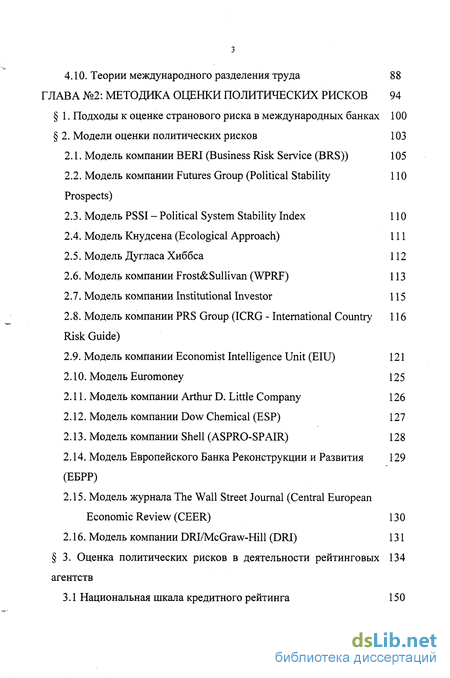 3

4.10. Теории международного разделения труда 88

ГЛАВА №2: МЕТОДИКА ОЦЕНКИ ПОЛИТИЧЕСКИХ РИСКОВ 94

§ 1. Подходы к оценке странового риска в международных банках 100

§ 2. Модели оценки политических рисков 103

2.1. Модель компании BERI (Business Risk Service (BRS)) 105

2.2. Модель компании Futures Group (Political Stability Prospects) 110

2.3. Модель PSSI – Political System Stability Index 110

2.4. Модель Кнудсена (Ecological Approach) 111

2.5. Модель Дугласа Хиббса 112

2.6. Модель компании Frost&Sullivan (WPRF) 113

2.7. Модель компании Institutional Investor 115

2.8. Модель компании PRS Group (ICRG - International Country Risk Guide) 116

2.9. Модель компании Economist Intelligence Unit (EIU) 121

2.10. Модель Euromoney 125

2.11. Модель компании Arthur D. Little Company 126

2.12. Модель компании Dow Chemical (ESP) 127

2.13. Модель компании Shell (ASPRO-SPAIR) 128

2.14. Модель Европейского Банка Реконструкции и Развития (ЕБРР) 129

2.15. Модель журнала The Wall Street Journal (Central European Economic Review (CEER) 130

2.16. Модель компании DRI/McGraw-Hill (DRI) 131

§ 3. Оценка политических рисков в деятельности рейтинговых агентств 134

3.1 Национальная шкала кредитного рейтинга 150

dsLib.net
библиотека диссертаций